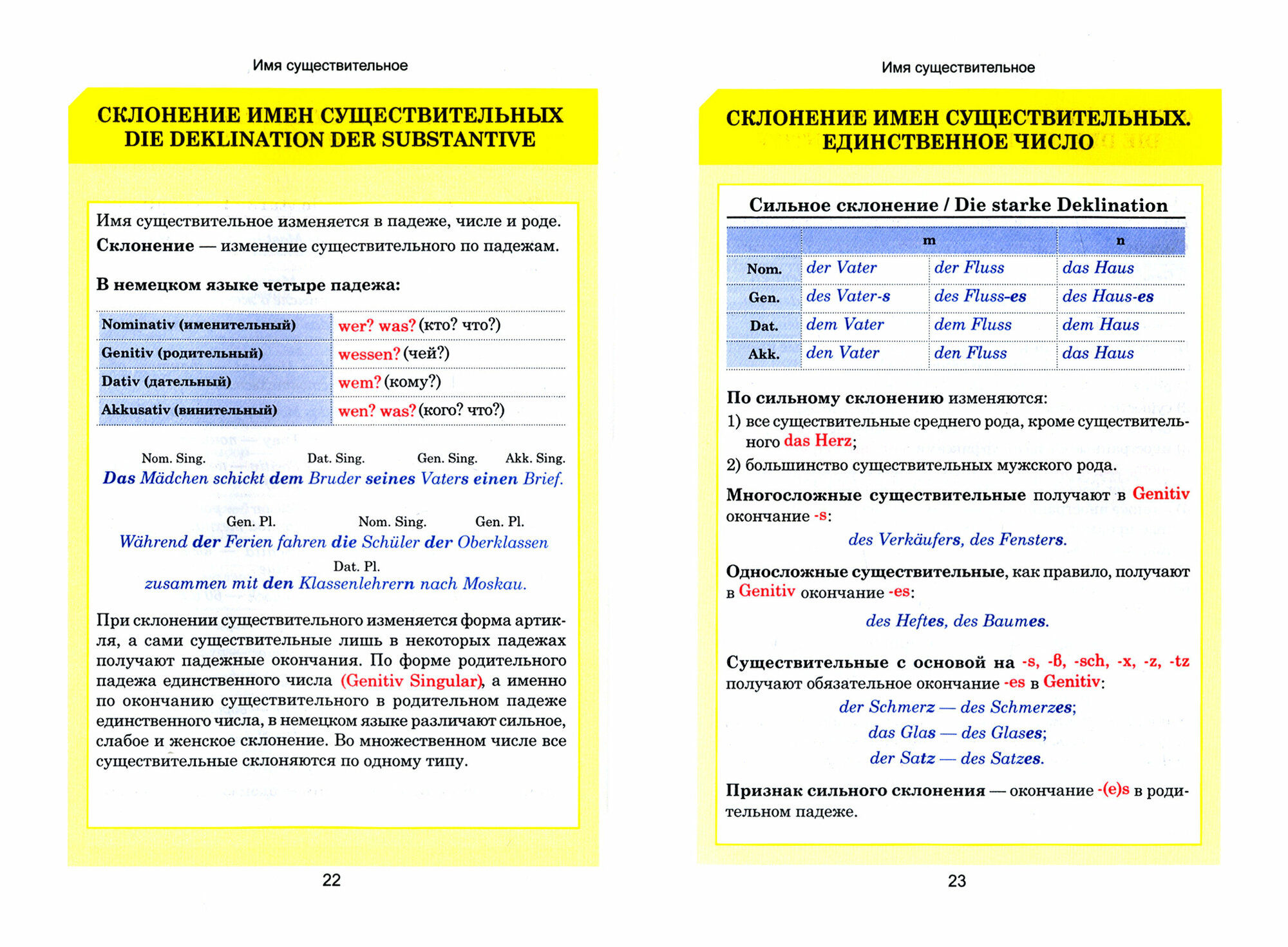 Имя существительное

СКЛОНЕНИЕ ИМЕН СУЩЕСТВИТЕЛЬНЫХ
DIE DEKLINATION DER SUBSTANTIVE

Имя существительное изменяется в падеже, числе и роде.
Склонение — изменение существительного по падежам.

В немецком языке четыре падежа:

| Nominativ (именительный) | wer? was? (кто? что?) |
|---|---|
| Genitiv (родительный) | wessen? (чей?) |
| Dativ (дательный) | wem? (кому?) |
| Akkusativ (винительный) | wen? was? (кого? что?) |

Nom. Sing. Dat. Sing. Gen. Sing. Akk. Sing.
Das Mädchen schickt dem Bruder seines Vaters einen Brief.

Gen. Pl. Nom. Sing. Gen. Pl.
Während der Ferien fahren die Schüler der Oberklassen
Dat. Pl.
zusammen mit den Klassenlehrern nach Moskau.

При склонении существительного изменяется форма артикля, а сами существительные лишь в некоторых падежах получают падежные окончания. По форме родительного падежа единственного числа (Genitiv Singular), а именно по окончанию существительного в родительном падеже единственного числа, в немецком языке различают сильное, слабое и женское склонение. Во множественном числе все существительные склоняются по одному типу.

22

Имя существительное

СКЛОНЕНИЕ ИМЕН СУЩЕСТВИТЕЛЬНЫХ.
ЕДИНСТВЕННОЕ ЧИСЛО

Сильное склонение / Die starke Deklination

| | m | | n |
|---|---|---|---|
| Nom. | der Vater | der Fluss | das Haus |
| Gen. | des Vater-s | des Fluss-es | des Haus-es |
| Dat. | dem Vater | dem Fluss | dem Haus |
| Akk. | den Vater | den Fluss | das Haus |

По сильному склонению изменяются:
1) все существительные среднего рода, кроме существительного das Herz;
2) большинство существительных мужского рода.

Многосложные существительные получают в Genitiv окончание -s:
des Verkäufers, des Fensters.

Односложные существительные, как правило, получают в Genitiv окончание -es:
des Heftes, des Baumes.

Существительные с основой на -s, -ß, -sch, -x, -z, -tz получают обязательное окончание -es в Genitiv:
der Schmerz — des Schmerzes;
das Glas — des Glases;
der Satz — des Satzes.

Признак сильного склонения — окончание -(e)s в родительном падеже.

23